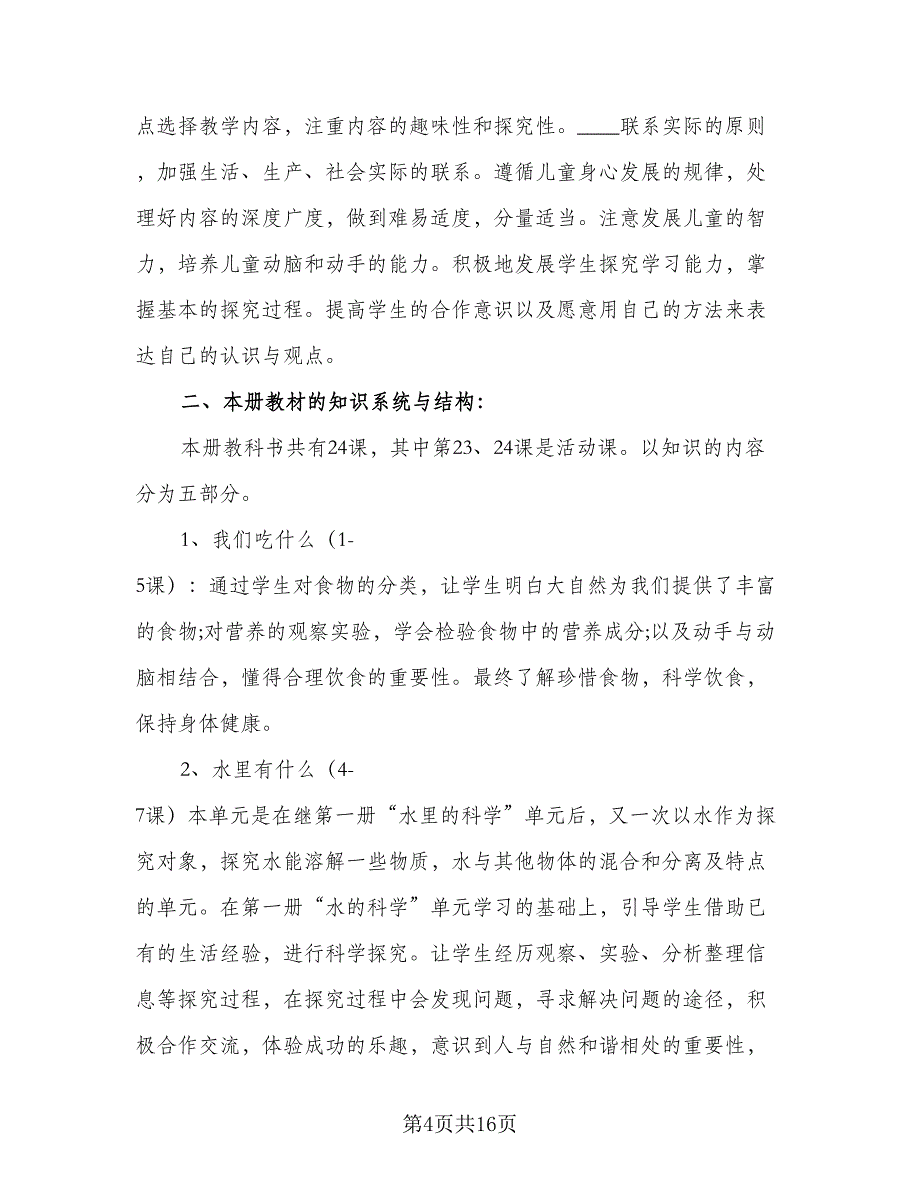 点选择教学内容，注重内容的趣味性和探究性。____联系实际的原则，加强生活、生产、社会实际的联系。遵循儿童身心发展的规律，处理好内容的深度广度，做到难易适度，分量适当。注意发展儿童的智力，培养儿童动脑和动手的能力。积极地发展学生探究学习能力，掌握基本的探究过程。提高学生的合作意识以及愿意用自己的方法来表达自己的认识与观点。

二、本册教材的知识系统与结构：

本册教科书共有24课，其中第23、24课是活动课。以知识的内容分为五部分。

1、我们吃什么（1-5课）：通过学生对食物的分类，让学生明白大自然为我们提供了丰富的食物;对营养的观察实验，学会检验食物中的营养成分;以及动手与动脑相结合，懂得合理饮食的重要性。最终了解珍惜食物，科学饮食，保持身体健康。

2、水里有什么（4-7课）本单元是在继第一册“水里的科学”单元后，又一次以水作为探究对象，探究水能溶解一些物质，水与其他物体的混合和分离及特点的单元。在第一册“水的科学”单元学习的基础上，引导学生借助已有的生活经验，进行科学探究。让学生经历观察、实验、分析整理信息等探究过程，在探究过程中会发现问题，寻求解决问题的途径，积极合作交流，体验成功的乐趣，意识到人与自然和谐相处的重要性，

第4页共16页